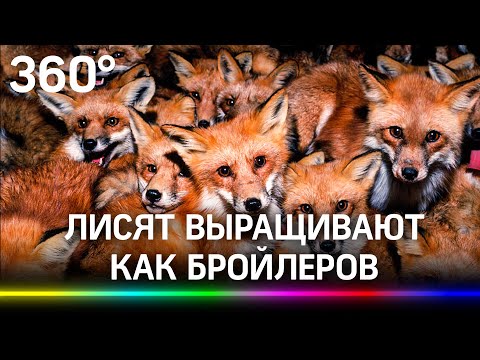 360°

ЛИСЯТ ВЫРАЩИВАЮТ КАК БРОЙЛЕРОВ